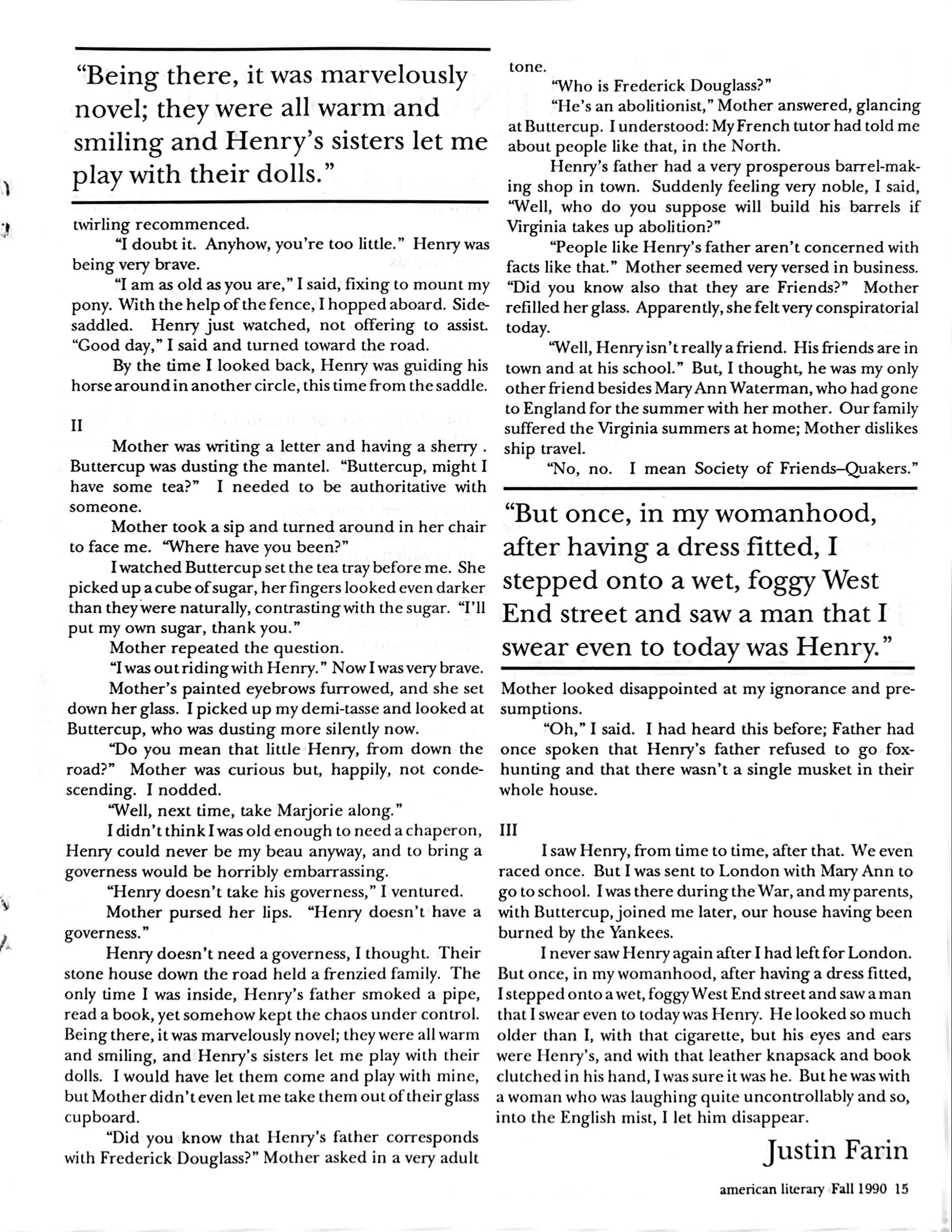 "Being there, it was marvelously novel; they were all warm and smiling and Henry's sisters let me play with their dolls."

twirling recommenced.

"I doubt it. Anyhow, you're too little." Henry was being very brave.

"I am as old as you are," I said, fixing to mount my pony. With the help of the fence, I hopped aboard. Sidesaddled. Henry just watched, not offering to assist. "Good day," I said and turned toward the road.

By the time I looked back, Henry was guiding his horse around in another circle, this time from the saddle.

II

Mother was writing a letter and having a sherry . Buttercup was dusting the mantel. "Buttercup, might I have some tea?" I needed to be authoritative with someone.

Mother took a sip and turned around in her chair to face me. "Where have you been?"

I watched Buttercup set the tea tray before me. She picked up a cube of sugar, her fingers looked even darker than they were naturally, contrasting with the sugar. "I'll put my own sugar, thank you."

Mother repeated the question.

"I was out riding with Henry." Now I was very brave.

Mother's painted eyebrows furrowed, and she set down her glass. I picked up my demi-tasse and looked at Buttercup, who was dusting more silently now.

"Do you mean that little Henry, from down the road?" Mother was curious but, happily, not condescending. I nodded.

"Well, next time, take Marjorie along."

I didn't think I was old enough to need a chaperon, Henry could never be my beau anyway, and to bring a governess would be horribly embarrassing.

"Henry doesn't take his governess," I ventured.

Mother pursed her lips. "Henry doesn't have a governess."

Henry doesn't need a governess, I thought. Their stone house down the road held a frenzied family. The only time I was inside, Henry's father smoked a pipe, read a book, yet somehow kept the chaos under control. Being there, it was marvelously novel; they were all warm and smiling, and Henry's sisters let me play with their dolls. I would have let them come and play with mine, but Mother didn't even let me take them out of their glass cupboard.

"Did you know that Henry's father corresponds with Frederick Douglass?" Mother asked in a very adult tone.

"Who is Frederick Douglass?"

"He's an abolitionist," Mother answered, glancing at Buttercup. I understood: My French tutor had told me about people like that, in the North.

Henry's father had a very prosperous barrel-making shop in town. Suddenly feeling very noble, I said, "Well, who do you suppose will build his barrels if Virginia takes up abolition?"

"People like Henry's father aren't concerned with facts like that." Mother seemed very versed in business. "Did you know also that they are Friends?" Mother refilled her glass. Apparently, she felt very conspiratorial today.

"Well, Henry isn't really a friend. His friends are in town and at his school." But, I thought, he was my only other friend besides Mary Ann Waterman, who had gone to England for the summer with her mother. Our family suffered the Virginia summers at home; Mother dislikes ship travel.

"No, no. I mean Society of Friends–Quakers."

"But once, in my womanhood, after having a dress fitted, I stepped onto a wet, foggy West End street and saw a man that I swear even to today was Henry."

Mother looked disappointed at my ignorance and presumptions.

"Oh," I said. I had heard this before; Father had once spoken that Henry's father refused to go foxhunting and that there wasn't a single musket in their whole house.

III

I saw Henry, from time to time, after that. We even raced once. But I was sent to London with Mary Ann to go to school. I was there during the War, and my parents, with Buttercup, joined me later, our house having been burned by the Yankees.

I never saw Henry again after I had left for London. But once, in my womanhood, after having a dress fitted, I stepped onto a wet, foggy West End street and saw a man that I swear even to today was Henry. He looked so much older than I, with that cigarette, but his eyes and ears were Henry's, and with that leather knapsack and book clutched in his hand, I was sure it was he. But he was with a woman who was laughing quite uncontrollably and so, into the English mist, I let him disappear.

Justin Farin

american literary Fall 1990 15